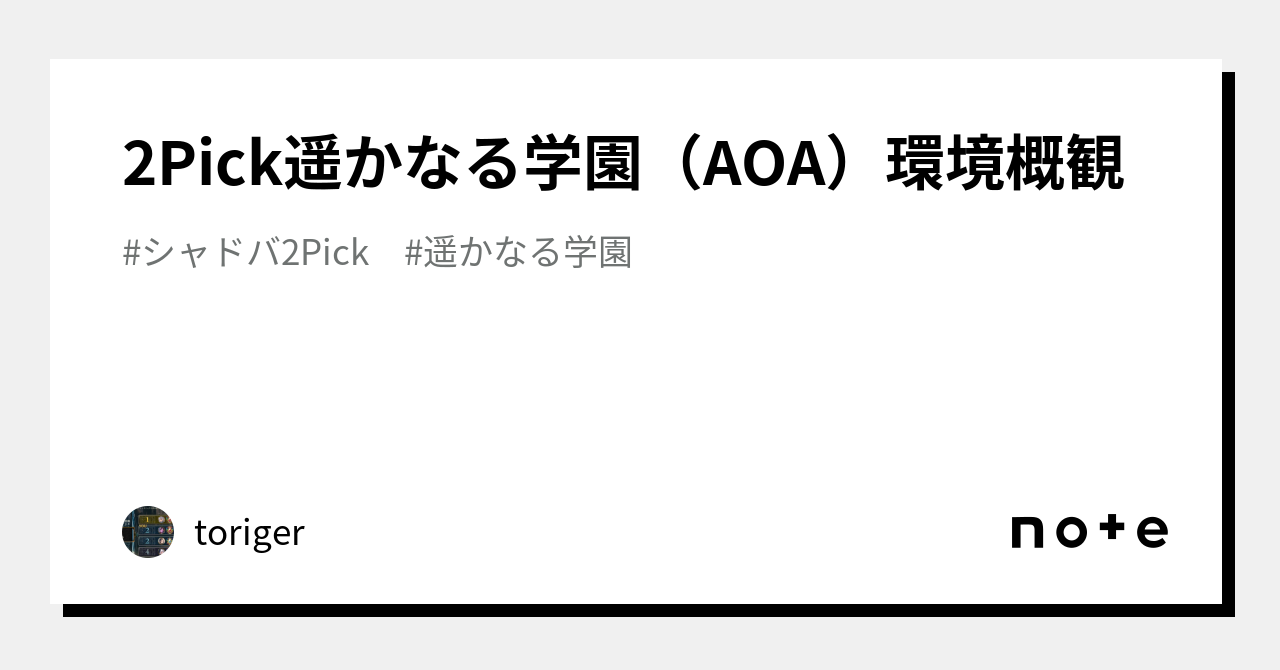 2Pick遥かなる学園（AOA）環境概観

#シャドバ2Pick　#遥かなる学園

toriger

note